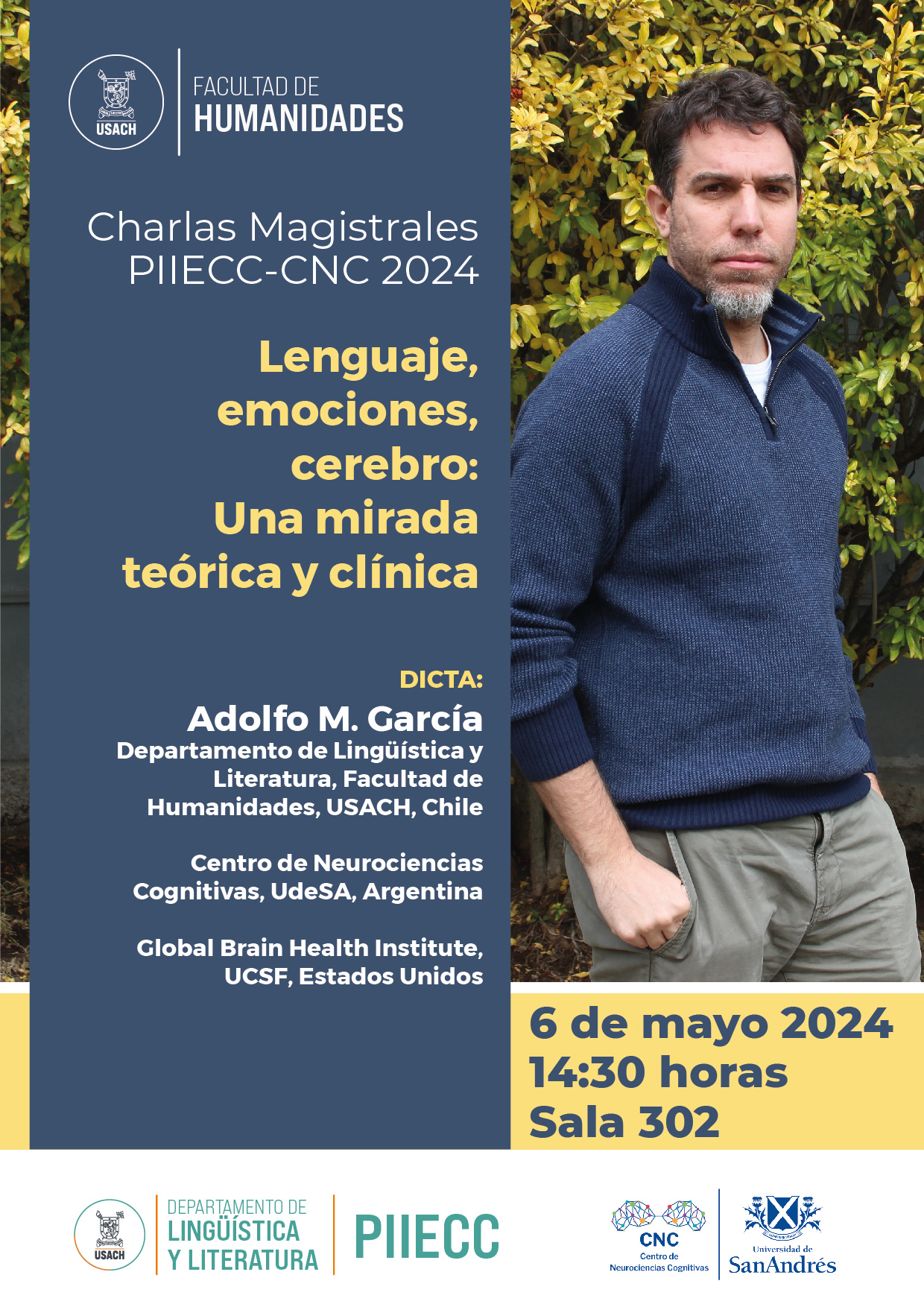 USACH

FACULTAD DE
HUMANIDADES

Charlas Magistrales
PIIECC-CNC 2024

Lenguaje, emociones, cerebro: Una mirada teórica y clínica

DICTA:
Adolfo M. García
Departamento de Lingüística y Literatura, Facultad de Humanidades, USACH, Chile

Centro de Neurociencias Cognitivas, UdeSA, Argentina

Global Brain Health Institute, UCSF, Estados Unidos

6 de mayo 2024
14:30 horas
Sala 302

USACH

DEPARTAMENTO DE
LINGÜÍSTICA
Y LITERATURA

PIIECC

CNC
Centro de
Neurociencias Cognitivas

Universidad de
SanAndrés